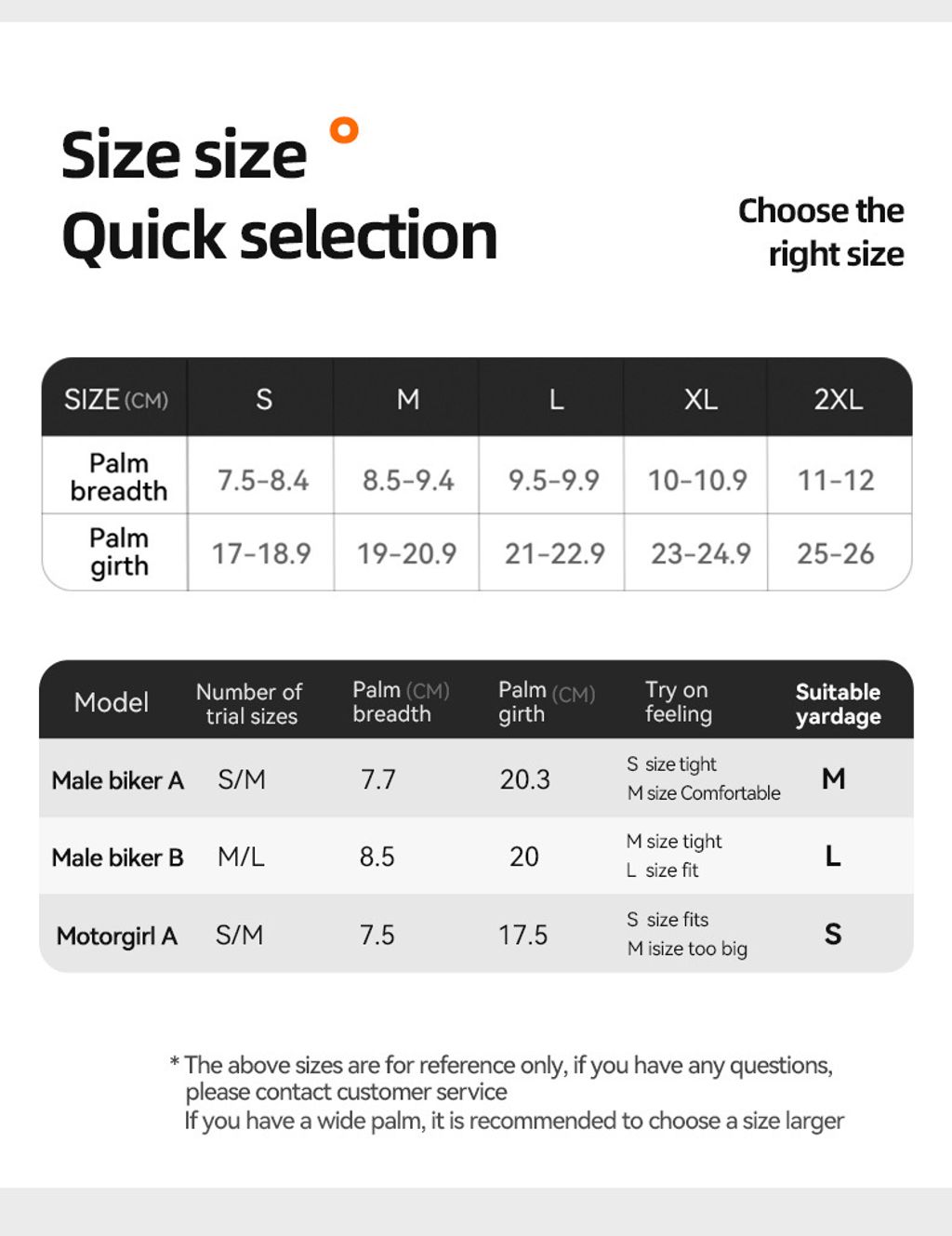 Size size
Quick selection

Choose the right size

| SIZE (CM) | S | M | L | XL | 2XL |
|---|---|---|---|---|---|
| Palm breadth | 7.5-8.4 | 8.5-9.4 | 9.5-9.9 | 10-10.9 | 11-12 |
| Palm girth | 17-18.9 | 19-20.9 | 21-22.9 | 23-24.9 | 25-26 |

| Model | Number of trial sizes | Palm (CM) breadth | Palm (CM) girth | Try on feeling | Suitable yardage |
|---|---|---|---|---|---|
| Male biker A | S/M | 7.7 | 20.3 | S size tight M size Comfortable | M |
| Male biker B | M/L | 8.5 | 20 | M size tight L size fit | L |
| Motorgirl A | S/M | 7.5 | 17.5 | S size fits M isize too big | S |

* The above sizes are for reference only, if you have any questions, please contact customer service
If you have a wide palm, it is recommended to choose a size larger